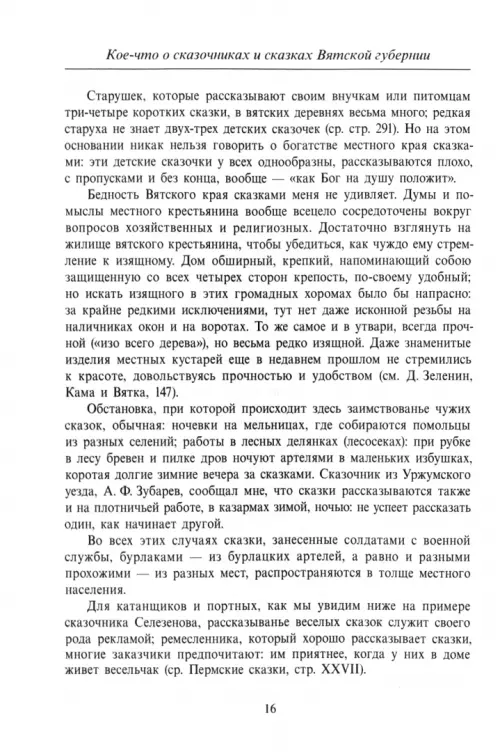 Кое-что о сказочниках и сказках Вятской губернии

Старушек, которые рассказывают своим внучкам или питомцам три-четыре коротких сказки, в вятских деревнях весьма много; редкая старуха не знает двух-трех детских сказочек (ср. стр. 291). Но на этом основании никак нельзя говорить о богатстве местного края сказками: эти детские сказочки у всех однообразны, рассказываются плохо, с пропусками и без конца, вообще — «как Бог на душу положит».

Бедность Вятского края сказками меня не удивляет. Думы и помыслы местного крестьянина вообще всецело сосредоточены вокруг вопросов хозяйственных и религиозных. Достаточно взглянуть на жилище вятского крестьянина, чтобы убедиться, как чуждо ему стремление к изящному. Дом обширный, крепкий, напоминающий собою защищенную со всех четырех сторон крепость, по-своему удобный; но искать изящного в этих громадных хоромах было бы напрасно: за крайне редкими исключениями, тут нет даже исконной резьбы на наличниках окон и на воротах. То же самое и в утвари, всегда прочной («изо всего дерева»), но весьма редко изящной. Даже знаменитые изделия местных кустарей еще в недавнем прошлом не стремились к красоте, довольствуясь прочностью и удобством (см. Д. Зеленин, Кама и Вятка, 147).

Обстановка, при которой происходит здесь заимствованье чужих сказок, обычная: ночевки на мельницах, где собираются помольцы из разных селений; работы в лесных делянках (лесосеках): при рубке в лесу бревен и пилке дров ночуют артелями в маленьких избушках, коротая долгие зимние вечера за сказками. Сказочник из Уржумского уезда, А. Ф. Зубарев, сообщал мне, что сказки рассказываются также и на плотничьей работе, в казармах зимой, ночью: не успеет рассказать один, как начинает другой.

Во всех этих случаях сказки, занесенные солдатами с военной службы, бурлаками — из бурлацких артелей, а равно и разными прохожими — из разных мест, распространяются в толще местного населения.

Для катанщиков и портных, как мы увидим ниже на примере сказочника Селезенова, рассказыванье веселых сказок служит своего рода рекламой; ремесленника, который хорошо рассказывает сказки, многие заказчики предпочитают: им приятнее, когда у них в доме живет весельчак (ср. Пермские сказки, стр. XXVII).

16